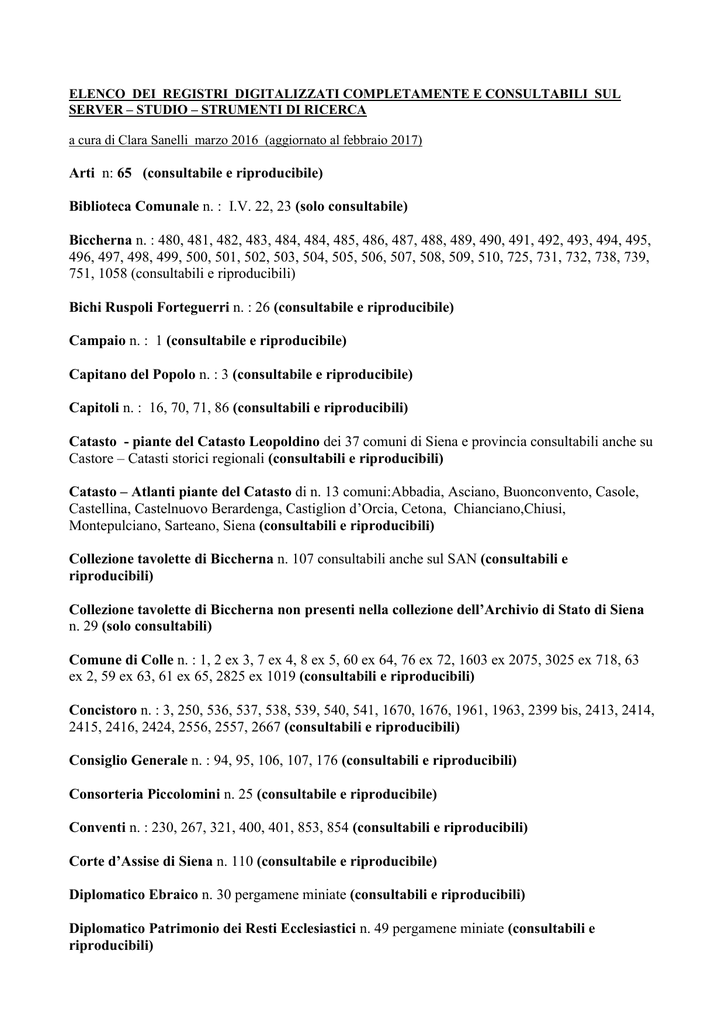 ELENCO DEI REGISTRI DIGITALIZZATI COMPLETAMENTE E CONSULTABILI SUL SERVER – STUDIO – STRUMENTI DI RICERCA

a cura di Clara Sanelli marzo 2016 (aggiornato al febbraio 2017)

Arti n: 65 (consultabile e riproducibile)

Biblioteca Comunale n. : I.V. 22, 23 (solo consultabile)

Biccherna n. : 480, 481, 482, 483, 484, 484, 485, 486, 487, 488, 489, 490, 491, 492, 493, 494, 495, 496, 497, 498, 499, 500, 501, 502, 503, 504, 505, 506, 507, 508, 509, 510, 725, 731, 732, 738, 739, 751, 1058 (consultabili e riproducibili)

Bichi Ruspoli Forteguerri n. : 26 (consultabile e riproducibile)

Campaio n. : 1 (consultabile e riproducibile)

Capitano del Popolo n. : 3 (consultabile e riproducibile)

Capitoli n. : 16, 70, 71, 86 (consultabili e riproducibili)

Catasto - piante del Catasto Leopoldino dei 37 comuni di Siena e provincia consultabili anche su Castore – Catasti storici regionali (consultabili e riproducibili)

Catasto – Atlanti piante del Catasto di n. 13 comuni:Abbadia, Asciano, Buonconvento, Casole, Castellina, Castelnuovo Berardenga, Castiglion d'Orcia, Cetona, Chianciano,Chiusi, Montepulciano, Sarteano, Siena (consultabili e riproducibili)

Collezione tavolette di Biccherna n. 107 consultabili anche sul SAN (consultabili e riproducibili)

Collezione tavolette di Biccherna non presenti nella collezione dell'Archivio di Stato di Siena n. 29 (solo consultabili)

Comune di Colle n. : 1, 2 ex 3, 7 ex 4, 8 ex 5, 60 ex 64, 76 ex 72, 1603 ex 2075, 3025 ex 718, 63 ex 2, 59 ex 63, 61 ex 65, 2825 ex 1019 (consultabili e riproducibili)

Concistoro n. : 3, 250, 536, 537, 538, 539, 540, 541, 1670, 1676, 1961, 1963, 2399 bis, 2413, 2414, 2415, 2416, 2424, 2556, 2557, 2667 (consultabili e riproducibili)

Consiglio Generale n. : 94, 95, 106, 107, 176 (consultabili e riproducibili)

Consorteria Piccolomini n. 25 (consultabile e riproducibile)

Conventi n. : 230, 267, 321, 400, 401, 853, 854 (consultabili e riproducibili)

Corte d'Assise di Siena n. 110 (consultabile e riproducibile)

Diplomatico Ebraico n. 30 pergamene miniate (consultabili e riproducibili)

Diplomatico Patrimonio dei Resti Ecclesiastici n. 49 pergamene miniate (consultabili e riproducibili)